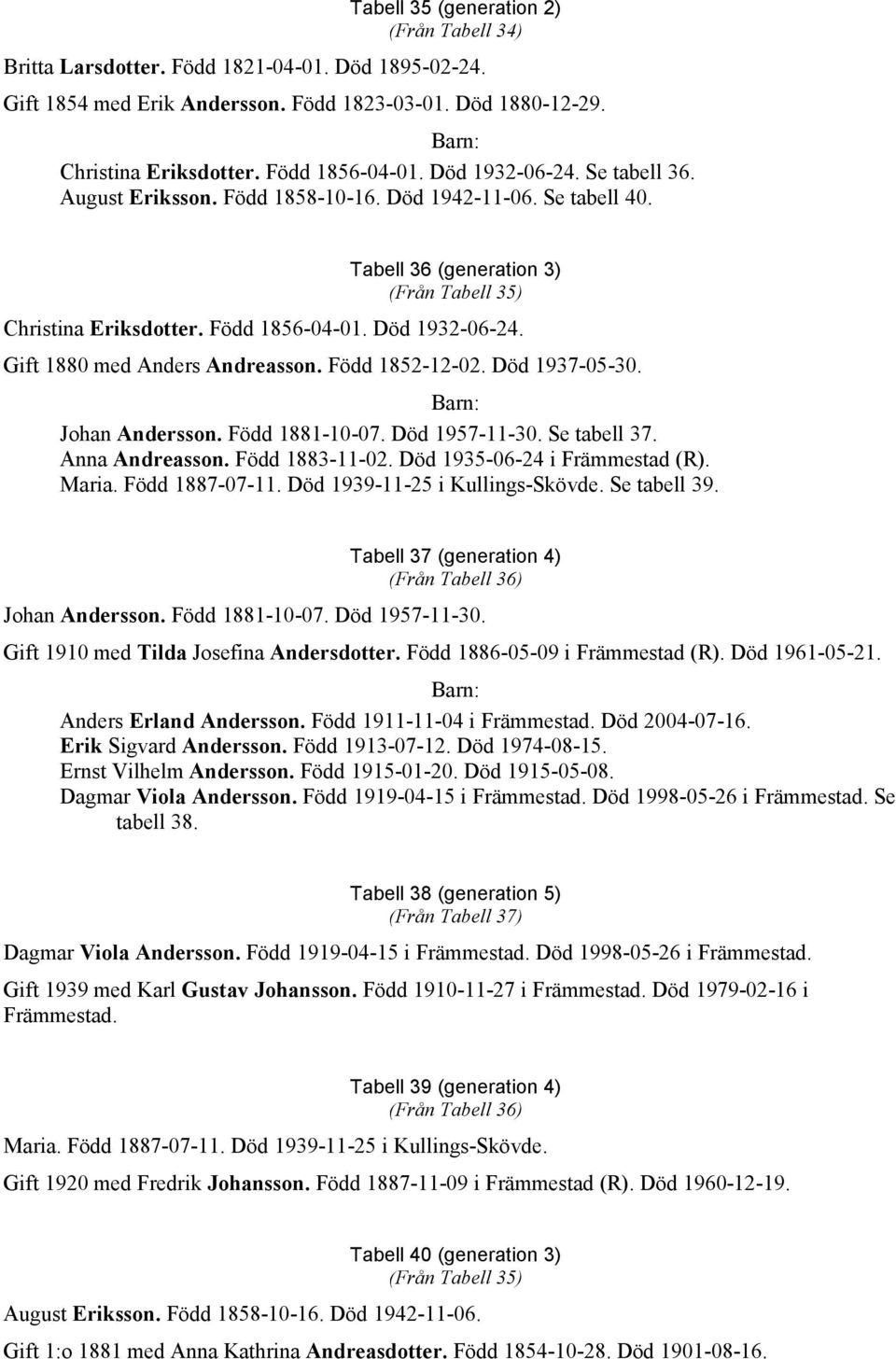 Tabell 35 (generation 2)
(Från Tabell 34)

Britta Larsdotter. Född 1821-04-01. Död 1895-02-24.

Gift 1854 med Erik Andersson. Född 1823-03-01. Död 1880-12-29.

Barn:

Christina Eriksdotter. Född 1856-04-01. Död 1932-06-24. Se tabell 36.
August Eriksson. Född 1858-10-16. Död 1942-11-06. Se tabell 40.

Tabell 36 (generation 3)
(Från Tabell 35)

Christina Eriksdotter. Född 1856-04-01. Död 1932-06-24.

Gift 1880 med Anders Andreasson. Född 1852-12-02. Död 1937-05-30.

Barn:

Johan Andersson. Född 1881-10-07. Död 1957-11-30. Se tabell 37.
Anna Andreasson. Född 1883-11-02. Död 1935-06-24 i Främmestad (R).
Maria. Född 1887-07-11. Död 1939-11-25 i Kullings-Skövde. Se tabell 39.

Tabell 37 (generation 4)
(Från Tabell 36)

Johan Andersson. Född 1881-10-07. Död 1957-11-30.

Gift 1910 med Tilda Josefina Andersdotter. Född 1886-05-09 i Främmestad (R). Död 1961-05-21.

Barn:

Anders Erland Andersson. Född 1911-11-04 i Främmestad. Död 2004-07-16.
Erik Sigvard Andersson. Född 1913-07-12. Död 1974-08-15.
Ernst Vilhelm Andersson. Född 1915-01-20. Död 1915-05-08.
Dagmar Viola Andersson. Född 1919-04-15 i Främmestad. Död 1998-05-26 i Främmestad. Se tabell 38.

Tabell 38 (generation 5)
(Från Tabell 37)

Dagmar Viola Andersson. Född 1919-04-15 i Främmestad. Död 1998-05-26 i Främmestad.

Gift 1939 med Karl Gustav Johansson. Född 1910-11-27 i Främmestad. Död 1979-02-16 i Främmestad.

Tabell 39 (generation 4)
(Från Tabell 36)

Maria. Född 1887-07-11. Död 1939-11-25 i Kullings-Skövde.

Gift 1920 med Fredrik Johansson. Född 1887-11-09 i Främmestad (R). Död 1960-12-19.

Tabell 40 (generation 3)
(Från Tabell 35)

August Eriksson. Född 1858-10-16. Död 1942-11-06.

Gift 1:o 1881 med Anna Kathrina Andreasdotter. Född 1854-10-28. Död 1901-08-16.